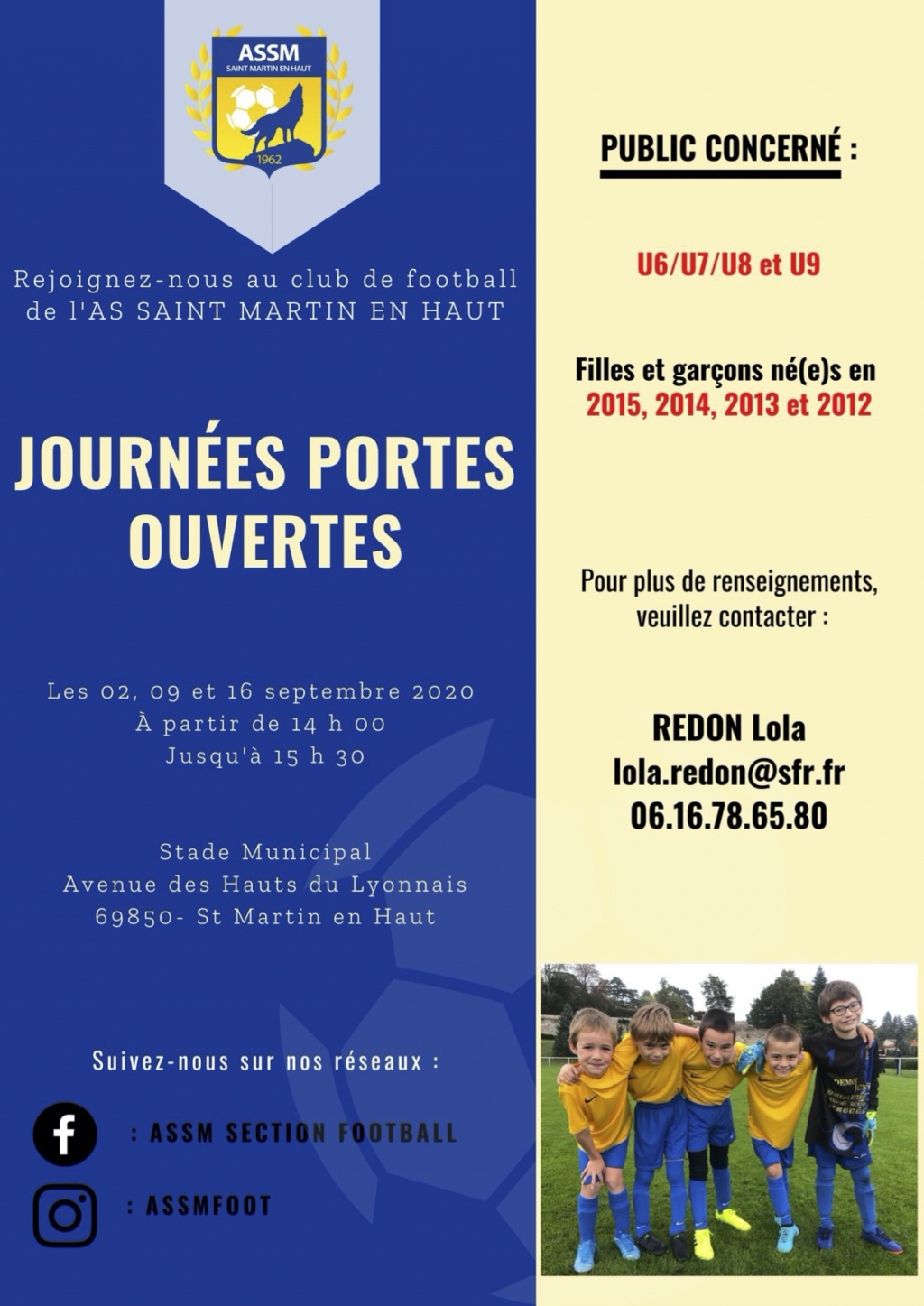 ASSM
SAINT MARTIN EN HAUT
1962

Rejoignez-nous au club de football de l'AS SAINT MARTIN EN HAUT

JOURNÉES PORTES OUVERTES

Les 02, 09 et 16 septembre 2020
À partir de 14 h 00
Jusqu'à 15 h 30

Stade Municipal
Avenue des Hauts du Lyonnais
69850- St Martin en Haut

Suivez-nous sur nos réseaux :

: ASSM SECTION FOOTBALL

: ASSMFOOT

PUBLIC CONCERNÉ :

U6/U7/U8 et U9

Filles et garçons né(e)s en 2015, 2014, 2013 et 2012

Pour plus de renseignements, veuillez contacter :

REDON Lola
lola.redon@sfr.fr
06.16.78.65.80